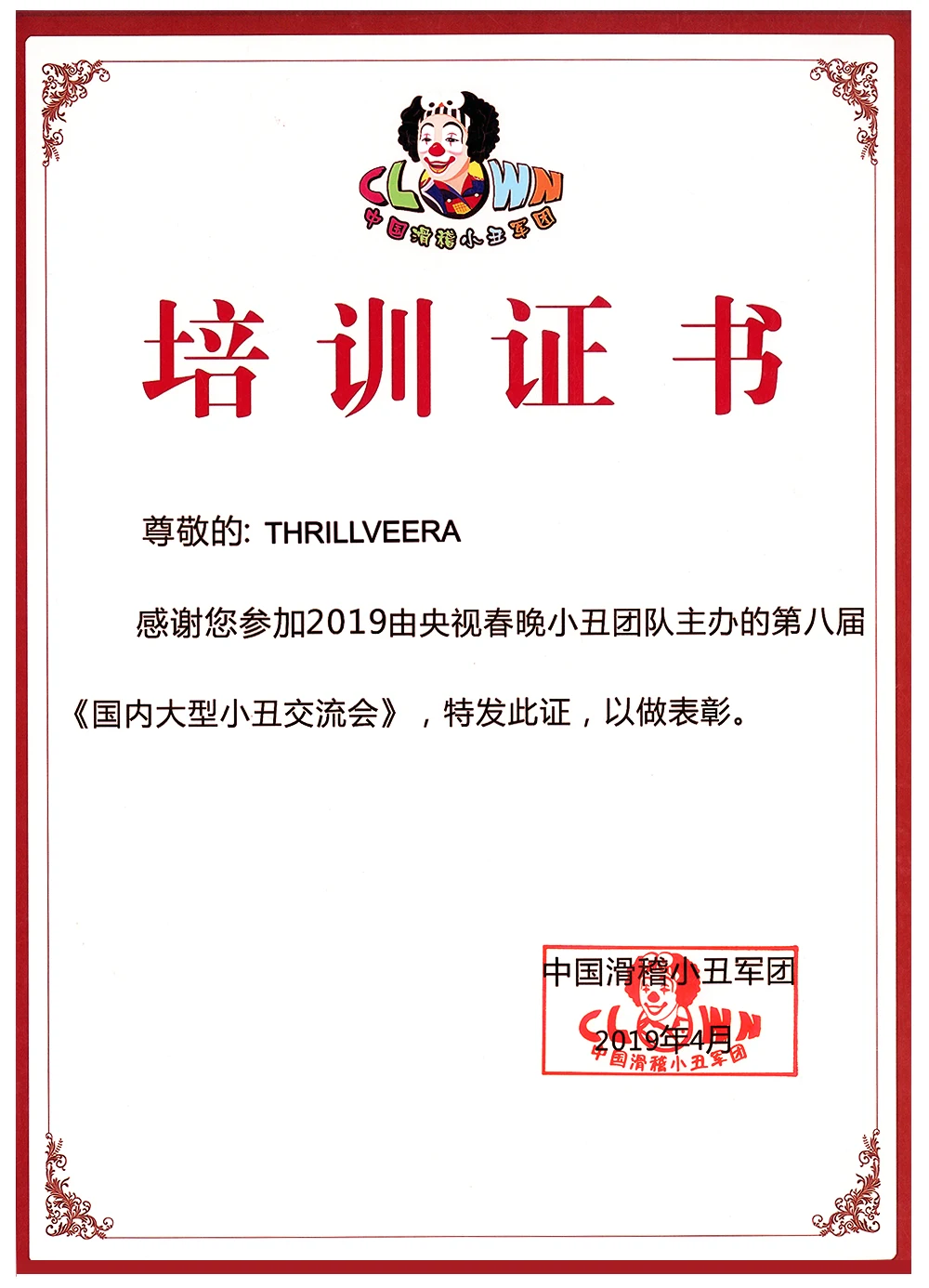 CLOWN
中国滑稽小丑军团

培训证书

尊敬的: THRILLVEERA

感谢您参加2019由央视春晚小丑团队主办的第八届《国内大型小丑交流会》，特发此证，以做表彰。

中国滑稽小丑军团
2019年4月

CLOWN
中国滑稽小丑军团